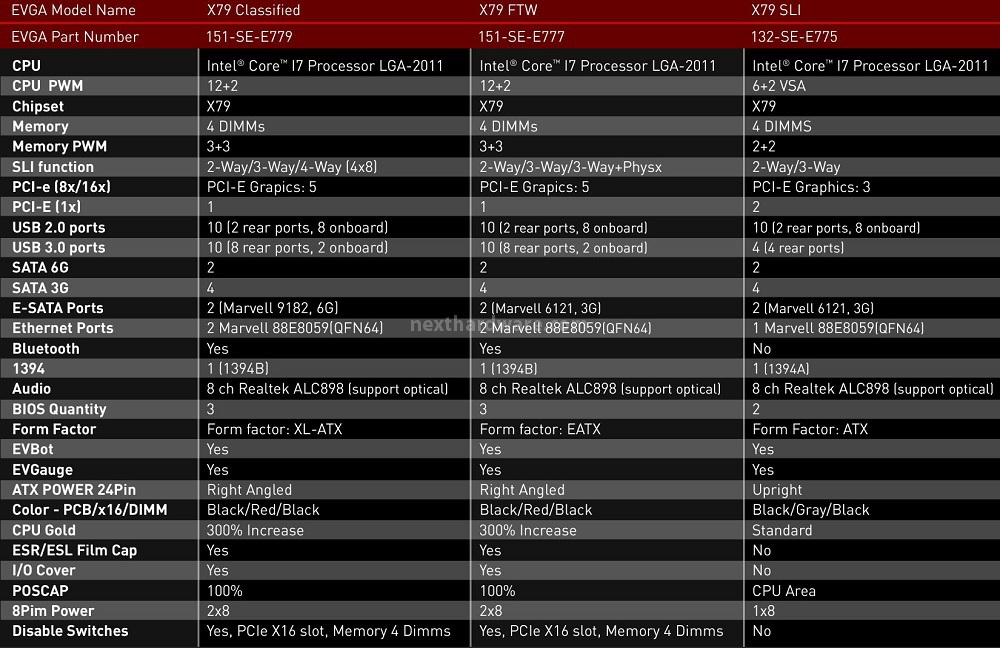 | EVGA Model Name | X79 Classified | X79 FTW | X79 SLI |
|---|---|---|---|
| EVGA Part Number | 151-SE-E779 | 151-SE-E777 | 132-SE-E775 |
| CPU | Intel® Core™ I7 Processor LGA-2011 | Intel® Core™ I7 Processor LGA-2011 | Intel® Core™ I7 Processor LGA-2011 |
| CPU PWM | 12+2 | 12+2 | 6+2 VSA |
| Chipset | X79 | X79 | X79 |
| Memory | 4 DIMMs | 4 DIMMs | 4 DIMMS |
| Memory PWM | 3+3 | 3+3 | 2+2 |
| SLI function | 2-Way/3-Way/4-Way (4x8) | 2-Way/3-Way/3-Way+Physx | 2-Way/3-Way |
| PCI-e (8x/16x) | PCI-E Grapics: 5 | PCI-E Grapics: 5 | PCI-E Graphics: 3 |
| PCI-E (1x) | 1 | 1 | 2 |
| USB 2.0 ports | 10 (2 rear ports, 8 onboard) | 10 (2 rear ports, 8 onboard) | 10 (2 rear ports, 8 onboard) |
| USB 3.0 ports | 10 (8 rear ports, 2 onboard) | 10 (8 rear ports, 2 onboard) | 4 (4 rear ports) |
| SATA 6G | 2 | 2 | 2 |
| SATA 3G | 4 | 4 | 4 |
| E-SATA Ports | 2 (Marvell 9182, 6G) | 2 (Marvell 6121, 3G) | 2 (Marvell 6121, 3G) |
| Ethernet Ports | 2 Marvell 88E8059(QFN64) | 2 Marvell 88E8059(QFN64) | 1 Marvell 88E8059(QFN64) |
| Bluetooth | Yes | Yes | No |
| 1394 | 1 (1394B) | 1 (1394B) | 1 (1394A) |
| Audio | 8 ch Realtek ALC898 (support optical) | 8 ch Realtek ALC898 (support optical) | 8 ch Realtek ALC898 (support optical) |
| BIOS Quantity | 3 | 3 | 2 |
| Form Factor | Form factor: XL-ATX | Form factor: EATX | Form Factor: ATX |
| EVBot | Yes | Yes | Yes |
| EVGauge | Yes | Yes | Yes |
| ATX POWER 24Pin | Right Angled | Right Angled | Upright |
| Color - PCB/x16/DIMM | Black/Red/Black | Black/Red/Black | Black/Gray/Black |
| CPU Gold | 300% Increase | 300% Increase | Standard |
| ESR/ESL Film Cap | Yes | Yes | No |
| I/O Cover | Yes | Yes | No |
| POSCAP | 100% | 100% | CPU Area |
| 8Pim Power | 2x8 | 2x8 | 1x8 |
| Disable Switches | Yes, PCIe X16 slot, Memory 4 Dimms | Yes, PCIe X16 slot, Memory 4 Dimms | No |

nexthardware